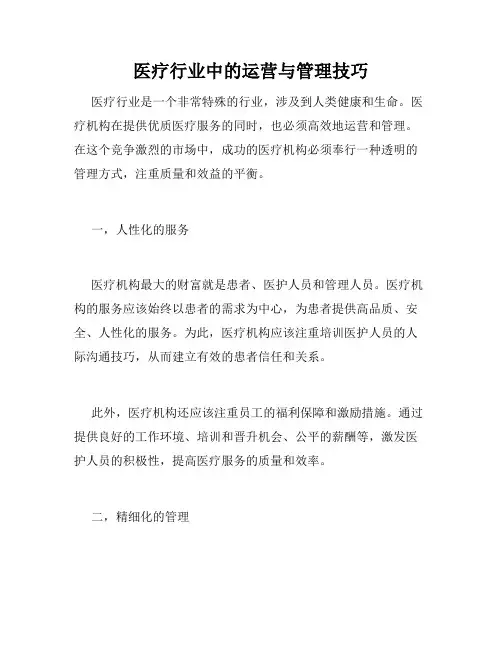 医疗行业中的运营与管理技巧

医疗行业是一个非常特殊的行业，涉及到人类健康和生命。医疗机构在提供优质医疗服务的同时，也必须高效地运营和管理。在这个竞争激烈的市场中，成功的医疗机构必须奉行一种透明的管理方式，注重质量和效益的平衡。

一，人性化的服务

医疗机构最大的财富就是患者、医护人员和管理人员。医疗机构的服务应该始终以患者的需求为中心，为患者提供高品质、安全、人性化的服务。为此，医疗机构应该注重培训医护人员的人际沟通技巧，从而建立有效的患者信任和关系。

此外，医疗机构还应该注重员工的福利保障和激励措施。通过提供良好的工作环境、培训和晋升机会、公平的薪酬等，激发医护人员的积极性，提高医疗服务的质量和效率。

二，精细化的管理